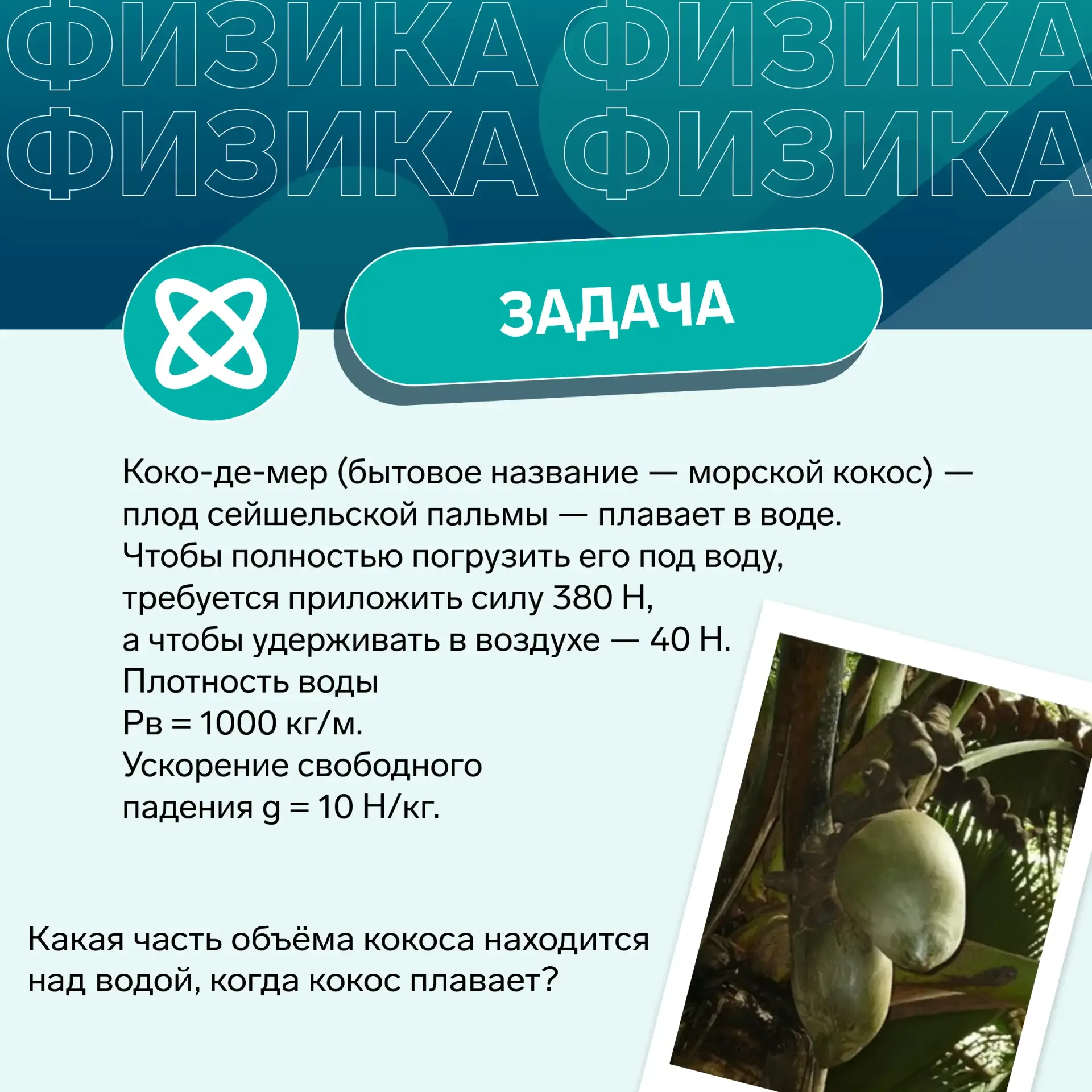 ФИЗИКА ФИЗИКА
ФИЗИКА ФИЗИКА

ЗАДАЧА

Коко-де-мер (бытовое название — морской кокос) — плод сейшельской пальмы — плавает в воде. Чтобы полностью погрузить его под воду, требуется приложить силу 380 Н, а чтобы удерживать в воздухе — 40 Н. Плотность воды Рв = 1000 кг/м. Ускорение свободного падения g = 10 Н/кг.

Какая часть объёма кокоса находится над водой, когда кокос плавает?